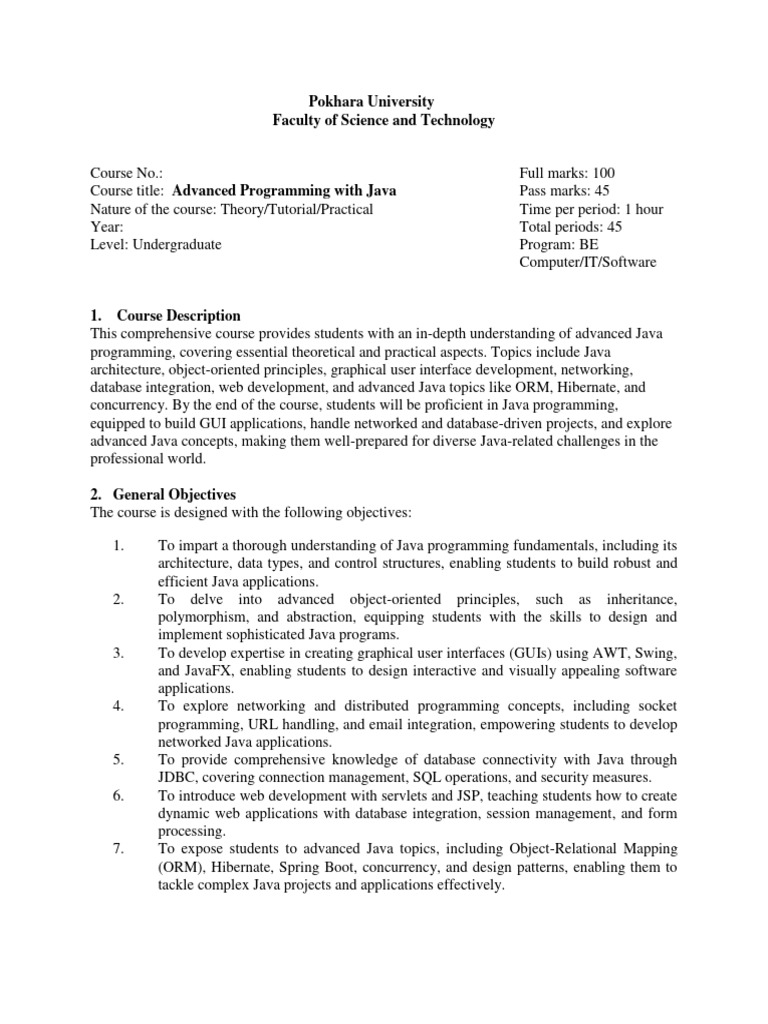 Pokhara University
Faculty of Science and Technology

Course No.:
Course title: Advanced Programming with Java
Nature of the course: Theory/Tutorial/Practical
Year:
Level: Undergraduate

Full marks: 100
Pass marks: 45
Time per period: 1 hour
Total periods: 45
Program: BE Computer/IT/Software

1. Course Description
This comprehensive course provides students with an in-depth understanding of advanced Java programming, covering essential theoretical and practical aspects. Topics include Java architecture, object-oriented principles, graphical user interface development, networking, database integration, web development, and advanced Java topics like ORM, Hibernate, and concurrency. By the end of the course, students will be proficient in Java programming, equipped to build GUI applications, handle networked and database-driven projects, and explore advanced Java concepts, making them well-prepared for diverse Java-related challenges in the professional world.

2. General Objectives
The course is designed with the following objectives:

1. To impart a thorough understanding of Java programming fundamentals, including its architecture, data types, and control structures, enabling students to build robust and efficient Java applications.
2. To delve into advanced object-oriented principles, such as inheritance, polymorphism, and abstraction, equipping students with the skills to design and implement sophisticated Java programs.
3. To develop expertise in creating graphical user interfaces (GUIs) using AWT, Swing, and JavaFX, enabling students to design interactive and visually appealing software applications.
4. To explore networking and distributed programming concepts, including socket programming, URL handling, and email integration, empowering students to develop networked Java applications.
5. To provide comprehensive knowledge of database connectivity with Java through JDBC, covering connection management, SQL operations, and security measures.
6. To introduce web development with servlets and JSP, teaching students how to create dynamic web applications with database integration, session management, and form processing.
7. To expose students to advanced Java topics, including Object-Relational Mapping (ORM), Hibernate, Spring Boot, concurrency, and design patterns, enabling them to tackle complex Java projects and applications effectively.